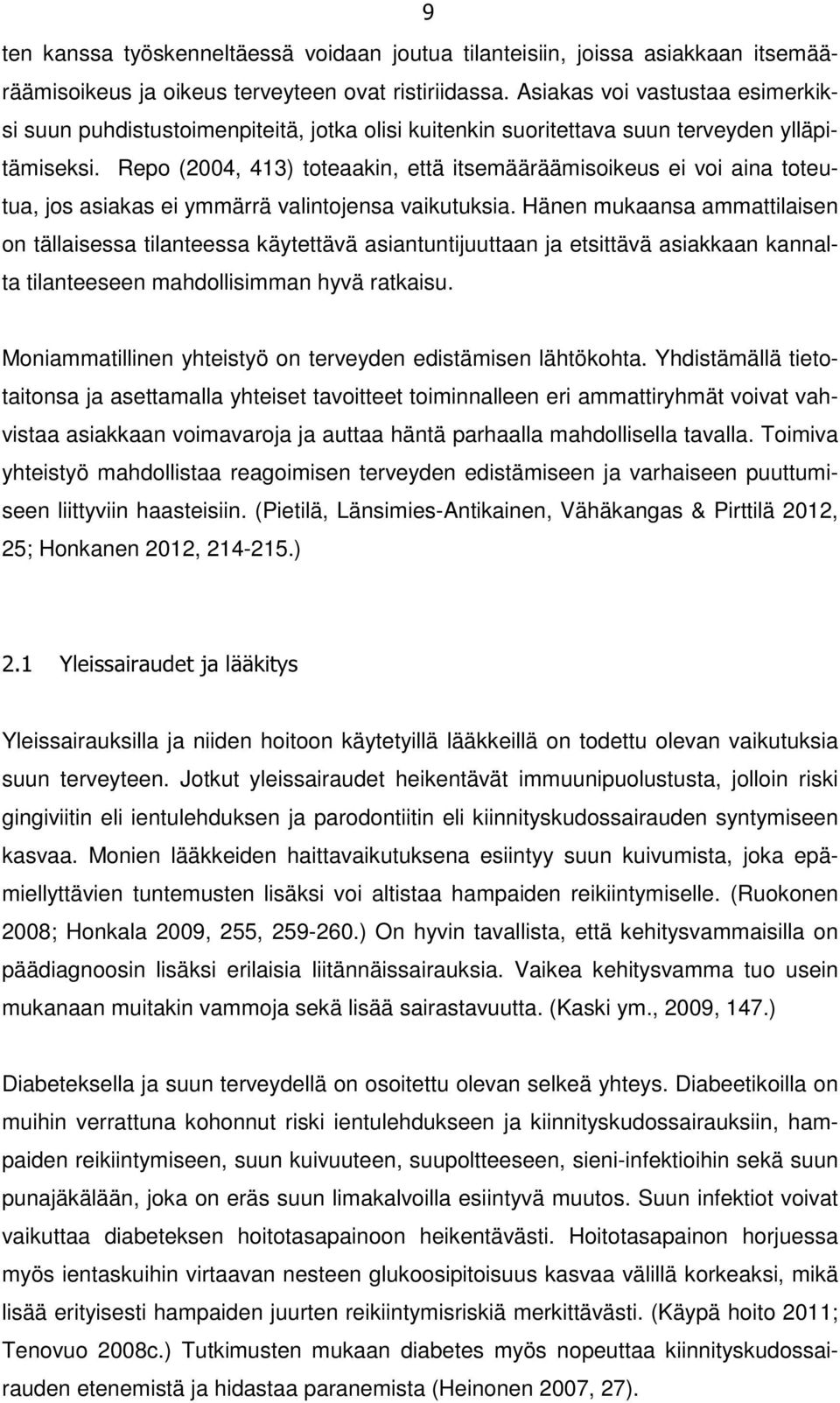 9

ten kanssa työskenneltäessä voidaan joutua tilanteisiin, joissa asiakkaan itsemääräämisoikeus ja oikeus terveyteen ovat ristiriidassa. Asiakas voi vastustaa esimerkiksi suun puhdistustoimenpiteitä, jotka olisi kuitenkin suoritettava suun terveyden ylläpitämiseksi. Repo (2004, 413) toteaakin, että itsemääräämisoikeus ei voi aina toteutua, jos asiakas ei ymmärrä valintojensa vaikutuksia. Hänen mukaansa ammattilaisen on tällaisessa tilanteessa käytettävä asiantuntijuuttaan ja etsittävä asiakkaan kannalta tilanteeseen mahdollisimman hyvä ratkaisu.

Moniammatillinen yhteistyö on terveyden edistämisen lähtökohta. Yhdistämällä tietotaitonsa ja asettamalla yhteiset tavoitteet toiminnalleen eri ammattiryhmät voivat vahvistaa asiakkaan voimavaroja ja auttaa häntä parhaalla mahdollisella tavalla. Toimiva yhteistyö mahdollistaa reagoimisen terveyden edistämiseen ja varhaiseen puuttumiseen liittyviin haasteisiin. (Pietilä, Länsimies-Antikainen, Vähäkangas & Pirttilä 2012, 25; Honkanen 2012, 214-215.)

2.1 Yleissairaudet ja lääkitys

Yleissairauksilla ja niiden hoitoon käytetyillä lääkkeillä on todettu olevan vaikutuksia suun terveyteen. Jotkut yleissairaudet heikentävät immuunipuolustusta, jolloin riski gingiviitin eli ientulehduksen ja parodontiitin eli kiinnityskudossairauden syntymiseen kasvaa. Monien lääkkeiden haittavaikutuksena esiintyy suun kuivumista, joka epämiellyttävien tuntemusten lisäksi voi altistaa hampaiden reikiintymiselle. (Ruokonen 2008; Honkala 2009, 255, 259-260.) On hyvin tavallista, että kehitysvammaisilla on päädiagnoosin lisäksi erilaisia liitännäissairauksia. Vaikea kehitysvamma tuo usein mukanaan muitakin vammoja sekä lisää sairastavuutta. (Kaski ym., 2009, 147.)

Diabeteksella ja suun terveydellä on osoitettu olevan selkeä yhteys. Diabeetikoilla on muihin verrattuna kohonnut riski ientulehdukseen ja kiinnityskudossairauksiin, hampaiden reikiintymiseen, suun kuivuuteen, suupoltteeseen, sieni-infektioihin sekä suun punajäkälään, joka on eräs suun limakalvoilla esiintyvä muutos. Suun infektiot voivat vaikuttaa diabeteksen hoitotasapainoon heikentävästi. Hoitotasapainon horjuessa myös ientaskuihin virtaavan nesteen glukoosipitoisuus kasvaa välillä korkeaksi, mikä lisää erityisesti hampaiden juurten reikiintymisriskiä merkittävästi. (Käypä hoito 2011; Tenovuo 2008c.) Tutkimusten mukaan diabetes myös nopeuttaa kiinnityskudossairauden etenemistä ja hidastaa paranemista (Heinonen 2007, 27).